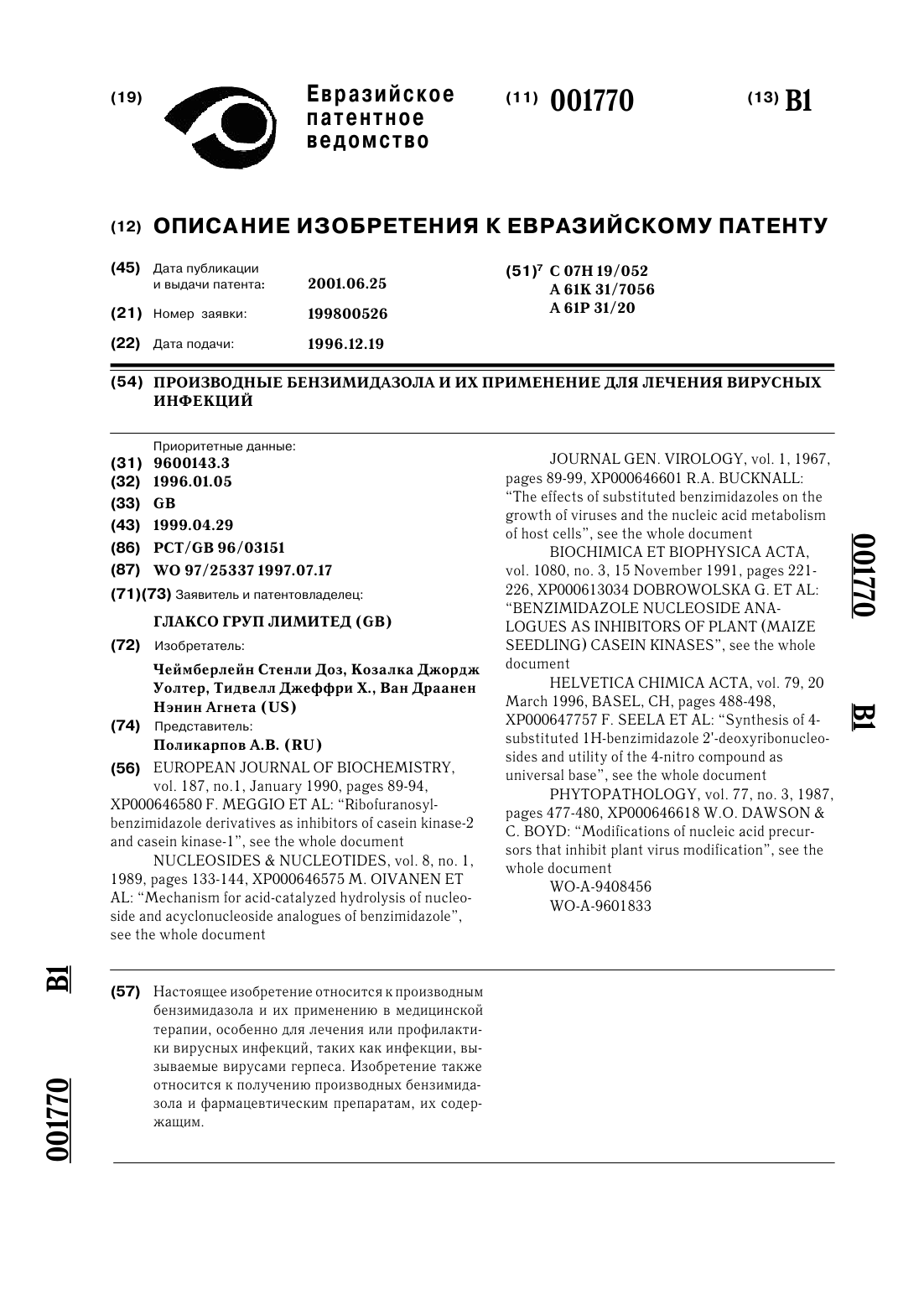 (19) Евразийское патентное ведомство

(11) 001770

(13) B1

(12) ОПИСАНИЕ ИЗОБРЕТЕНИЯ К ЕВРАЗИЙСКОМУ ПАТЕНТУ

(45) Дата публикации и выдачи патента: 2001.06.25

(21) Номер заявки: 199800526

(22) Дата подачи: 1996.12.19

(51)$^7$ C 07H 19/052
A 61K 31/7056
A 61P 31/20

(54) ПРОИЗВОДНЫЕ БЕНЗИМИДАЗОЛА И ИХ ПРИМЕНЕНИЕ ДЛЯ ЛЕЧЕНИЯ ВИРУСНЫХ ИНФЕКЦИЙ

Приоритетные данные:
(31) 9600143.3
(32) 1996.01.05
(33) GB
(43) 1999.04.29
(86) PCT/GB 96/03151
(87) WO 97/25337 1997.07.17
(71)(73) Заявитель и патентовладелец:
ГЛАКСО ГРУП ЛИМИТЕД (GB)
(72) Изобретатель:
Чеймберлейн Стенли Доз, Козалка Джордж Уолтер, Тидвелл Джеффри Х., Ван Драанен Нэнин Агнета (US)
(74) Представитель:
Поликарпов А.В. (RU)
(56) EUROPEAN JOURNAL OF BIOCHEMISTRY, vol. 187, no.1, January 1990, pages 89-94, XP000646580 F. MEGGIO ET AL: "Ribofuranosylbenzimidazole derivatives as inhibitors of casein kinase-2 and casein kinase-1", see the whole document
NUCLEOSIDES & NUCLEOTIDES, vol. 8, no. 1, 1989, pages 133-144, XP000646575 M. OIVANEN ET AL: "Mechanism for acid-catalyzed hydrolysis of nucleoside and acyclonucleoside analogues of benzimidazole", see the whole document
JOURNAL GEN. VIROLOGY, vol. 1, 1967, pages 89-99, XP000646601 R.A. BUCKNALL: "The effects of substituted benzimidazoles on the growth of viruses and the nucleic acid metabolism of host cells", see the whole document
BIOCHIMICA ET BIOPHYSICA ACTA, vol. 1080, no. 3, 15 November 1991, pages 221-226, XP000613034 DOBROWOLSKA G. ET AL: "BENZIMIDAZOLE NUCLEOSIDE ANALOGUES AS INHIBITORS OF PLANT (MAIZE SEEDLING) CASEIN KINASES", see the whole document
HELVETICA CHIMICA ACTA, vol. 79, 20 March 1996, BASEL, CH, pages 488-498, XP000647757 F. SEELA ET AL: "Synthesis of 4-substituted 1H-benzimidazole 2'-deoxyribonucleosides and utility of the 4-nitro compound as universal base", see the whole document
PHYTOPATHOLOGY, vol. 77, no. 3, 1987, pages 477-480, XP000646618 W.O. DAWSON & C. BOYD: "Modifications of nucleic acid precursors that inhibit plant virus modification", see the whole document
WO-A-9408456
WO-A-9601833

001770 B1

(57) Настоящее изобретение относится к производным бензимидазола и их применению в медицинской терапии, особенно для лечения или профилактики вирусных инфекций, таких как инфекции, вызываемые вирусами герпеса. Изобретение также относится к получению производных бензимидазола и фармацевтическим препаратам, их содержащим.

B1 001770